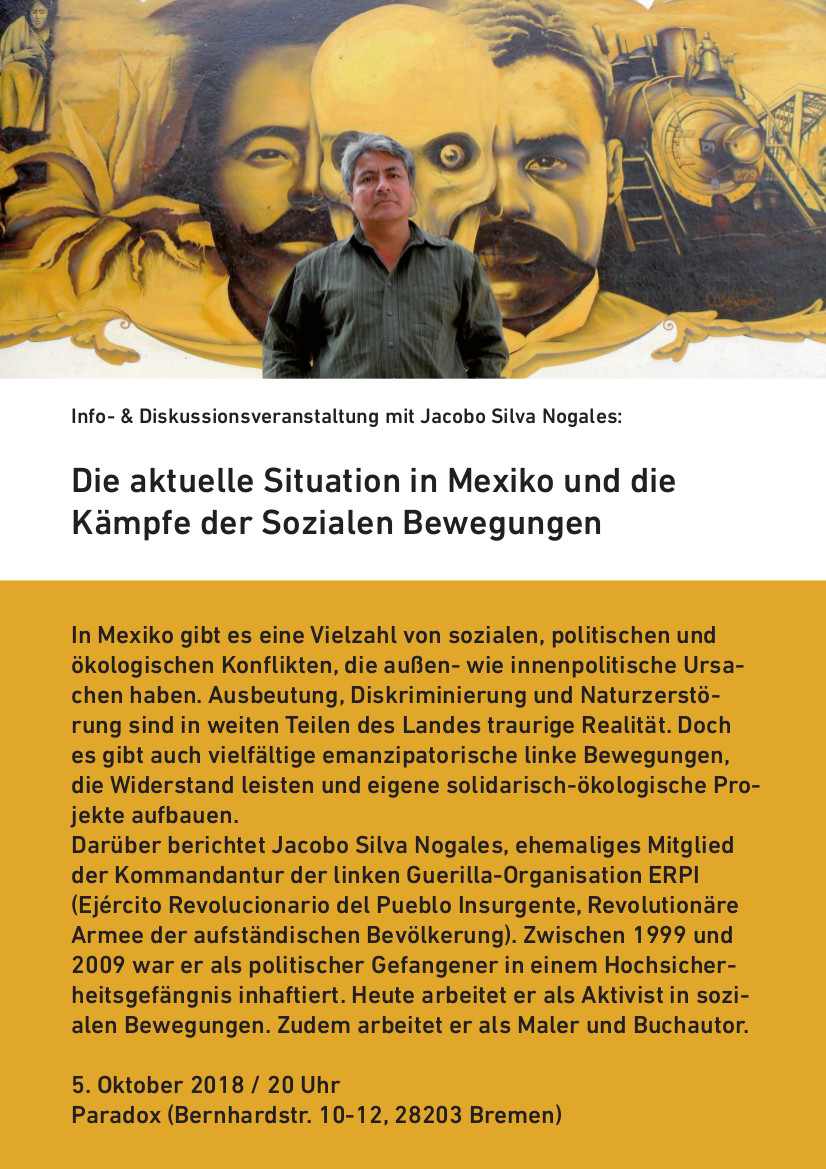 Info- & Diskussionsveranstaltung mit Jacobo Silva Nogales:

Die aktuelle Situation in Mexiko und die Kämpfe der Sozialen Bewegungen

In Mexiko gibt es eine Vielzahl von sozialen, politischen und ökologischen Konflikten, die außen- wie innenpolitische Ursachen haben. Ausbeutung, Diskriminierung und Naturzerstörung sind in weiten Teilen des Landes traurige Realität. Doch es gibt auch vielfältige emanzipatorische linke Bewegungen, die Widerstand leisten und eigene solidarisch-ökologische Projekte aufbauen.
Darüber berichtet Jacobo Silva Nogales, ehemaliges Mitglied der Kommandantur der linken Guerilla-Organisation ERPI (Ejército Revolucionario del Pueblo Insurgente, Revolutionäre Armee der aufständischen Bevölkerung). Zwischen 1999 und 2009 war er als politischer Gefangener in einem Hochsicherheitsgefängnis inhaftiert. Heute arbeitet er als Aktivist in sozialen Bewegungen. Zudem arbeitet er als Maler und Buchautor.

5. Oktober 2018 / 20 Uhr
Paradox (Bernhardstr. 10-12, 28203 Bremen)